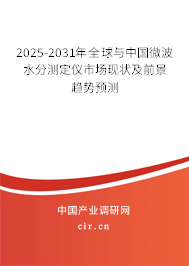 2025-2031年全球与中国微波水分测定仪市场现状及前景趋势预测

中国产业调研网

cir.cn